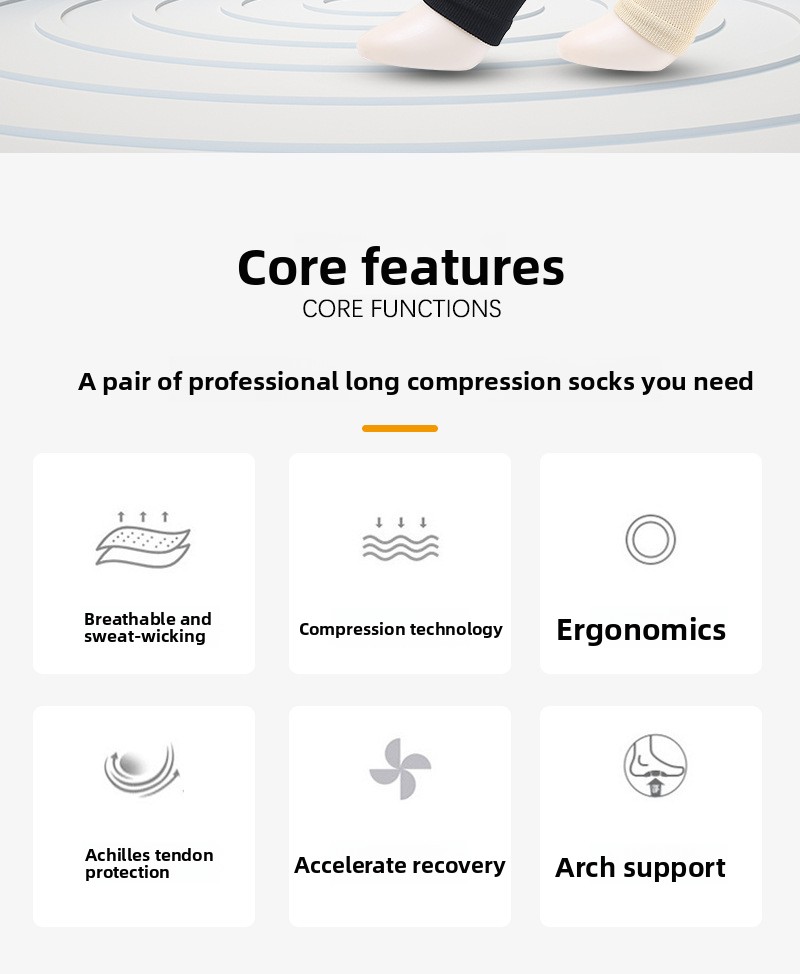 Core features
CORE FUNCTIONS

A pair of professional long compression socks you need

Breathable and sweat-wicking

Compression technology

Ergonomics

Achilles tendon protection

Accelerate recovery

Arch support